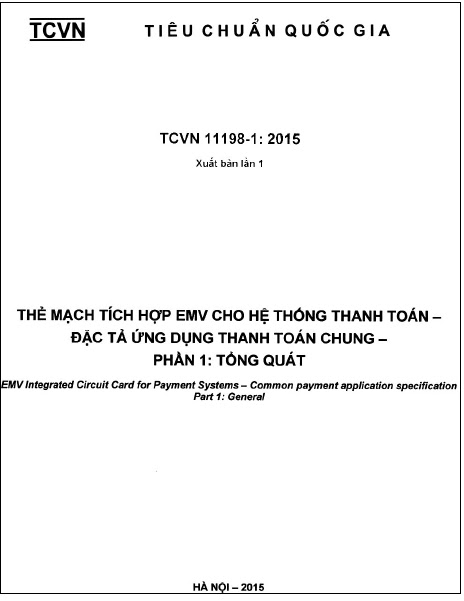 TCVN TIÊU CHUẨN QUỐC GIA

TCVN 11198-1: 2015

Xuất bản lần 1

THẺ MẠCH TÍCH HỢP EMV CHO HỆ THỐNG THANH TOÁN – ĐẶC TẢ ỨNG DỤNG THANH TOÁN CHUNG – PHẦN 1: TỔNG QUÁT

EMV Integrated Circuit Card for Payment Systems – Common payment application specification Part 1: General

HÀ NỘI – 2015